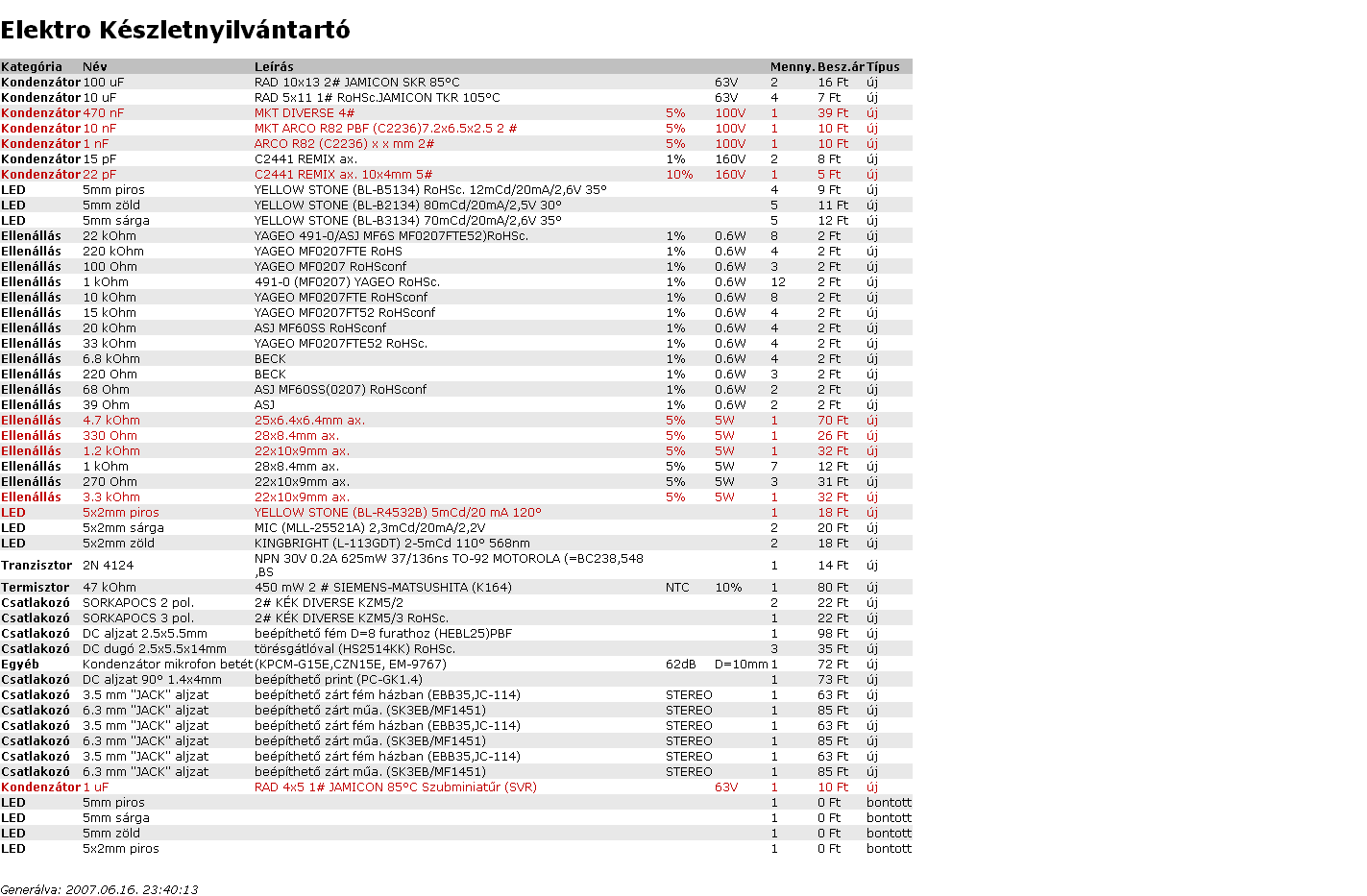 Elektro Készletnyilvántartó

| Kategória | Név | Leírás | | | Menny. | Besz.ár | Típus |
|---|---|---|---|---|---|---|---|
| Kondenzátor | 100 uF | RAD 10x13 2# JAMICON SKR 85°C | | 63V | 2 | 16 Ft | új |
| Kondenzátor | 10 uF | RAD 5x11 1# RoHSc.JAMICON TKR 105°C | | 63V | 4 | 7 Ft | új |
| Kondenzátor | 470 nF | MKT DIVERSE 4# | 5% | 100V | 1 | 39 Ft | új |
| Kondenzátor | 10 nF | MKT ARCO R82 PBF (C2236)7.2x6.5x2.5 2 # | 5% | 100V | 1 | 10 Ft | új |
| Kondenzátor | 1 nF | ARCO R82 (C2236) x x mm 2# | 5% | 100V | 1 | 10 Ft | új |
| Kondenzátor | 15 pF | C2441 REMIX ax. | 1% | 160V | 2 | 8 Ft | új |
| Kondenzátor | 22 pF | C2441 REMIX ax. 10x4mm 5# | 10% | 160V | 1 | 5 Ft | új |
| LED | 5mm piros | YELLOW STONE (BL-B5134) RoHSc. 12mCd/20mA/2,6V 35° | | | 4 | 9 Ft | új |
| LED | 5mm zöld | YELLOW STONE (BL-B2134) 80mCd/20mA/2,5V 30° | | | 5 | 11 Ft | új |
| LED | 5mm sárga | YELLOW STONE (BL-B3134) 70mCd/20mA/2,6V 35° | | | 5 | 12 Ft | új |
| Ellenállás | 22 kOhm | YAGEO 491-0/ASJ MF6S MF0207FTE52)RoHSc. | 1% | 0.6W | 8 | 2 Ft | új |
| Ellenállás | 220 kOhm | YAGEO MF0207FTE RoHS | 1% | 0.6W | 4 | 2 Ft | új |
| Ellenállás | 100 Ohm | YAGEO MF0207 RoHSconf | 1% | 0.6W | 3 | 2 Ft | új |
| Ellenállás | 1 kOhm | 491-0 (MF0207) YAGEO RoHSc. | 1% | 0.6W | 12 | 2 Ft | új |
| Ellenállás | 10 kOhm | YAGEO MF0207FTE RoHSconf | 1% | 0.6W | 8 | 2 Ft | új |
| Ellenállás | 15 kOhm | YAGEO MF0207FT52 RoHSconf | 1% | 0.6W | 4 | 2 Ft | új |
| Ellenállás | 20 kOhm | ASJ MF60SS RoHSconf | 1% | 0.6W | 4 | 2 Ft | új |
| Ellenállás | 33 kOhm | YAGEO MF0207FTE52 RoHSc. | 1% | 0.6W | 4 | 2 Ft | új |
| Ellenállás | 6.8 kOhm | BECK | 1% | 0.6W | 4 | 2 Ft | új |
| Ellenállás | 220 Ohm | BECK | 1% | 0.6W | 3 | 2 Ft | új |
| Ellenállás | 68 Ohm | ASJ MF60SS(0207) RoHSconf | 1% | 0.6W | 2 | 2 Ft | új |
| Ellenállás | 39 Ohm | ASJ | 1% | 0.6W | 2 | 2 Ft | új |
| Ellenállás | 4.7 kOhm | 25x6.4x6.4mm ax. | 5% | 5W | 1 | 70 Ft | új |
| Ellenállás | 330 Ohm | 28x8.4mm ax. | 5% | 5W | 1 | 26 Ft | új |
| Ellenállás | 1.2 kOhm | 22x10x9mm ax. | 5% | 5W | 1 | 32 Ft | új |
| Ellenállás | 1 kOhm | 28x8.4mm ax. | 5% | 5W | 7 | 12 Ft | új |
| Ellenállás | 270 Ohm | 22x10x9mm ax. | 5% | 5W | 3 | 31 Ft | új |
| Ellenállás | 3.3 kOhm | 22x10x9mm ax. | 5% | 5W | 1 | 32 Ft | új |
| LED | 5x2mm piros | YELLOW STONE (BL-R4532B) 5mCd/20 mA 120° | | | 1 | 18 Ft | új |
| LED | 5x2mm sárga | MIC (MLL-25521A) 2,3mCd/20mA/2,2V | | | 2 | 20 Ft | új |
| LED | 5x2mm zöld | KINGBRIGHT (L-113GDT) 2-5mCd 110° 568nm | | | 2 | 18 Ft | új |
| Tranzisztor | 2N 4124 | NPN 30V 0.2A 625mW 37/136ns TO-92 MOTOROLA (=BC238,548 ,BS | | | 1 | 14 Ft | új |
| Termisztor | 47 kOhm | 450 mW 2 # SIEMENS-MATSUSHITA (K164) | NTC | 10% | 1 | 80 Ft | új |
| Csatlakozó | SORKAPOCS 2 pol. | 2# KÉK DIVERSE KZM5/2 | | | 2 | 22 Ft | új |
| Csatlakozó | SORKAPOCS 3 pol. | 2# KÉK DIVERSE KZM5/3 RoHSc. | | | 1 | 22 Ft | új |
| Csatlakozó | DC aljzat 2.5x5.5mm | beépíthető fém D=8 furathoz (HEBL25)PBF | | | 1 | 98 Ft | új |
| Csatlakozó | DC dugó 2.5x5.5x14mm | törésgátlóval (HS2514KK) RoHSc. | | | 3 | 35 Ft | új |
| Egyéb | Kondenzátor mikrofon betét | (KPCM-G15E,CZN15E, EM-9767) | 62dB | D=10mm | 1 | 72 Ft | új |
| Csatlakozó | DC aljzat 90° 1.4x4mm | beépíthető print (PC-GK1.4) | | | 1 | 73 Ft | új |
| Csatlakozó | 3.5 mm "JACK" aljzat | beépíthető zárt fém házban (EBB35,JC-114) | STEREO | | 1 | 63 Ft | új |
| Csatlakozó | 6.3 mm "JACK" aljzat | beépíthető zárt műa. (SK3EB/MF1451) | STEREO | | 1 | 85 Ft | új |
| Csatlakozó | 3.5 mm "JACK" aljzat | beépíthető zárt fém házban (EBB35,JC-114) | STEREO | | 1 | 63 Ft | új |
| Csatlakozó | 6.3 mm "JACK" aljzat | beépíthető zárt műa. (SK3EB/MF1451) | STEREO | | 1 | 85 Ft | új |
| Csatlakozó | 3.5 mm "JACK" aljzat | beépíthető zárt fém házban (EBB35,JC-114) | STEREO | | 1 | 63 Ft | új |
| Csatlakozó | 6.3 mm "JACK" aljzat | beépíthető zárt műa. (SK3EB/MF1451) | STEREO | | 1 | 85 Ft | új |
| Kondenzátor | 1 uF | RAD 4x5 1# JAMICON 85°C Szubminiatűr (SVR) | | 63V | 1 | 10 Ft | új |
| LED | 5mm piros | | | | 1 | 0 Ft | bontott |
| LED | 5mm sárga | | | | 1 | 0 Ft | bontott |
| LED | 5mm zöld | | | | 1 | 0 Ft | bontott |
| LED | 5x2mm piros | | | | 1 | 0 Ft | bontott |

Generálva: 2007.06.16. 23:40:13